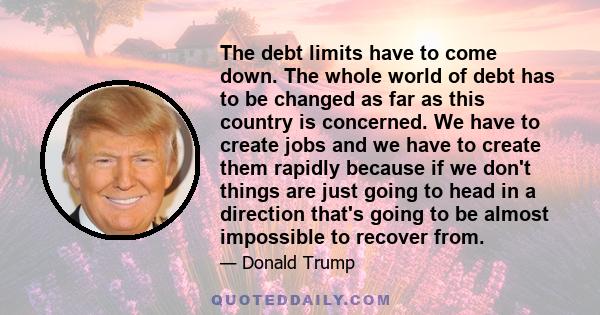 The debt limits have to come down. The whole world of debt has to be changed as far as this country is concerned. We have to create jobs and we have to create them rapidly because if we don't things are just going to head in a direction that's going to be almost impossible to recover from.

— Donald Trump

QUOTEDDAILY.COM